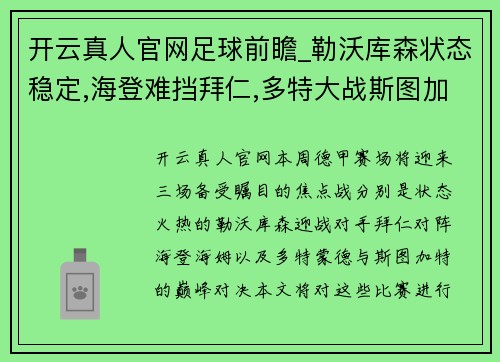 开云真人官网足球前瞻_勒沃库森状态稳定,海登难挡拜仁,多特大战斯图加

开云真人官网本周德甲赛场将迎来三场备受瞩目的焦点战分别是状态火热的勒沃库森迎战对手拜仁对阵海登海姆以及多特蒙德与斯图加特的巅峰对决本文将对这些比赛进行